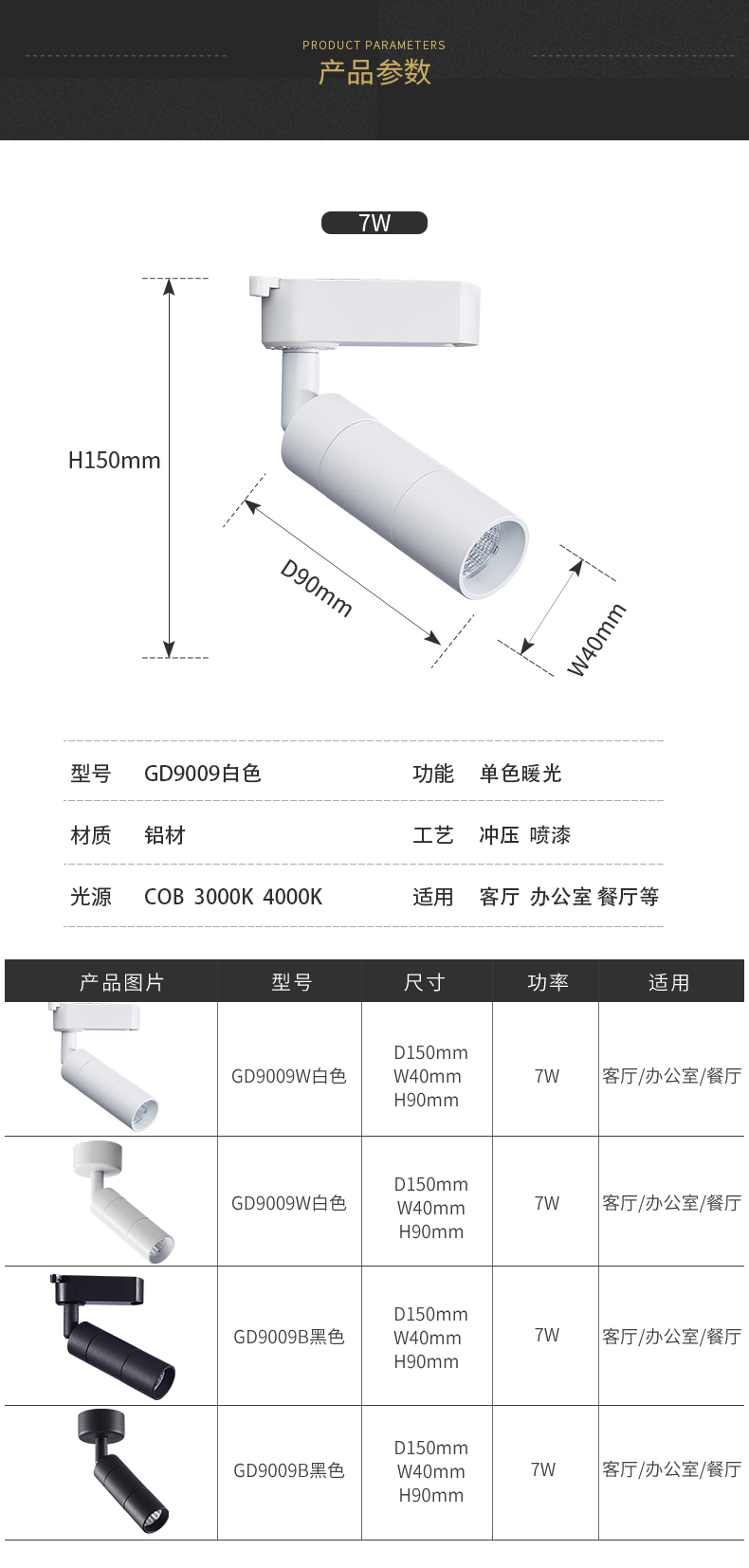 PRODUCT PARAMETERS
产品参数

7W

H150mm

D90mm

W40mm

型号 GD9009白色

功能 单色暖光

材质 铝材

工艺 冲压 喷漆

光源 COB 3000K 4000K

适用 客厅 办公室 餐厅等

| 产品图片 | 型号 | 尺寸 | 功率 | 适用 |
|---|---|---|---|---|
|  | GD9009W白色 | D150mm W40mm H90mm | 7W | 客厅/办公室/餐厅 |
|  | GD9009W白色 | D150mm W40mm H90mm | 7W | 客厅/办公室/餐厅 |
|  | GD9009B黑色 | D150mm W40mm H90mm | 7W | 客厅/办公室/餐厅 |
|  | GD9009B黑色 | D150mm W40mm H90mm | 7W | 客厅/办公室/餐厅 |